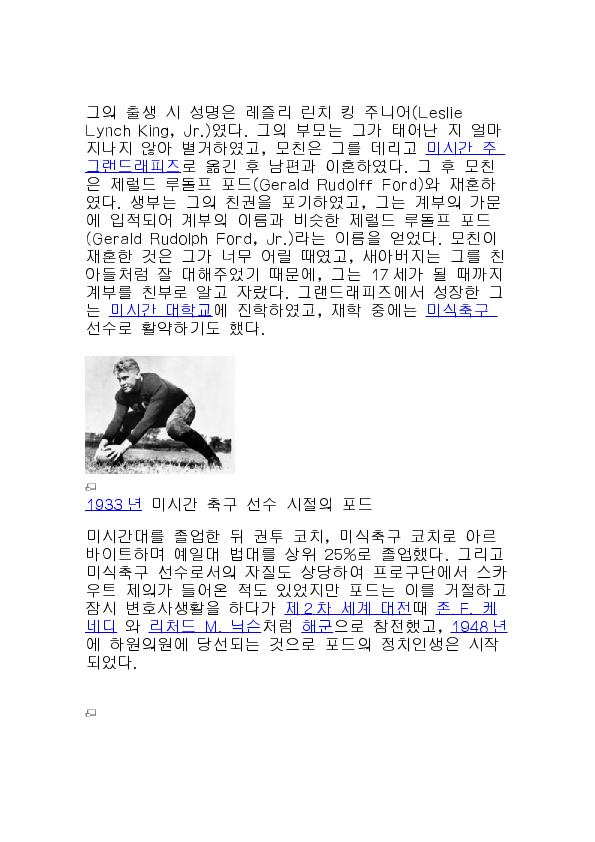 그의 출생 시 성명은 레즐리 린치 킹 주니어(Leslie Lynch King, Jr.)였다. 그의 부모는 그가 태어난 지 얼마 지나지 않아 별거하였고, 모친은 그를 데리고 미시간 주 그랜드래피즈로 옮긴 후 남편과 이혼하였다. 그 후 모친은 제럴드 루돌프 포드(Gerald Rudolff Ford)와 재혼하였다. 생부는 그의 친권을 포기하였고, 그는 계부의 가문에 입적되어 계부의 이름과 비슷한 제럴드 루돌프 포드(Gerald Rudolph Ford, Jr.)라는 이름을 얻었다. 모친이 재혼한 것은 그가 너무 어릴 때였고, 새아버지는 그를 친아들처럼 잘 대해주었기 때문에, 그는 17세가 될 때까지 계부를 친부로 알고 자랐다. 그랜드래피즈에서 성장한 그는 미시간 대학교에 진학하였고, 재학 중에는 미식축구 선수로 활약하기도 했다.

1933년 미시간 축구 선수 시절의 포드

미시간대를 졸업한 뒤 권투 코치, 미식축구 코치로 아르바이트하며 예일대 법대를 상위 25%로 졸업했다. 그리고 미식축구 선수로서의 자질도 상당하여 프로구단에서 스카우트 제의가 들어온 적도 있었지만 포드는 이를 거절하고 잠시 변호사생활을 하다가 제2차 세계 대전때 존 F. 케네디 와 리처드 M. 닉슨처럼 해군으로 참전했고, 1948년에 하원의원에 당선되는 것으로 포드의 정치인생은 시작되었다.